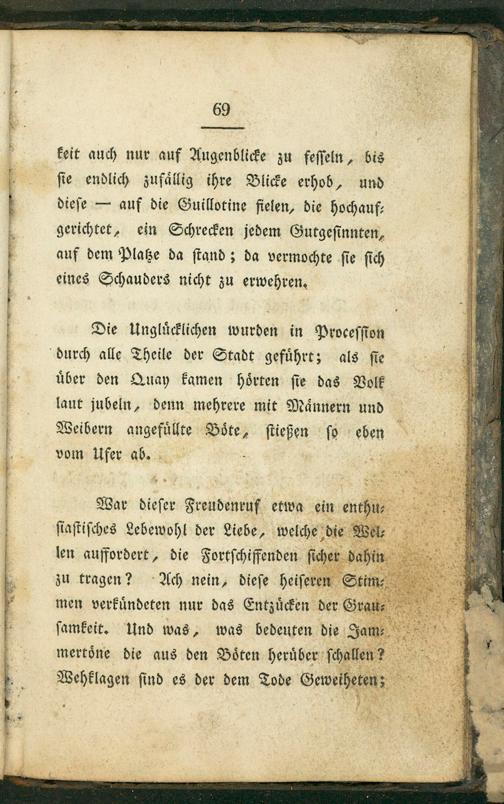 69

keit auch nur auf Augenblicke zu fesseln, bis sie endlich zufällig ihre Blicke erhob, und diese — auf die Guillotine fielen, die hochaufgerichtet, ein Schrecken jedem Gutgesinnten, auf dem Platze da stand; da vermochte sie sich eines Schauders nicht zu erwehren.

Die Unglücklichen wurden in Procession durch alle Theile der Stadt geführt; als sie über den Quay kamen hörten sie das Volk laut jubeln, denn mehrere mit Männern und Weibern angefüllte Böte, stießen so eben vom Ufer ab.

War dieser Freudenruf etwa ein enthusiastisches Lebewohl der Liebe, welche die Wellen auffordert, die Fortschiffenden sicher dahin zu tragen? Ach nein, diese heiseren Stimmen verkündeten nur das Entzücken der Grausamkeit. Und was, was bedeuten die Jammertöne die aus den Böten herüber schallen? Wehklagen sind es der dem Tode Geweiheten;